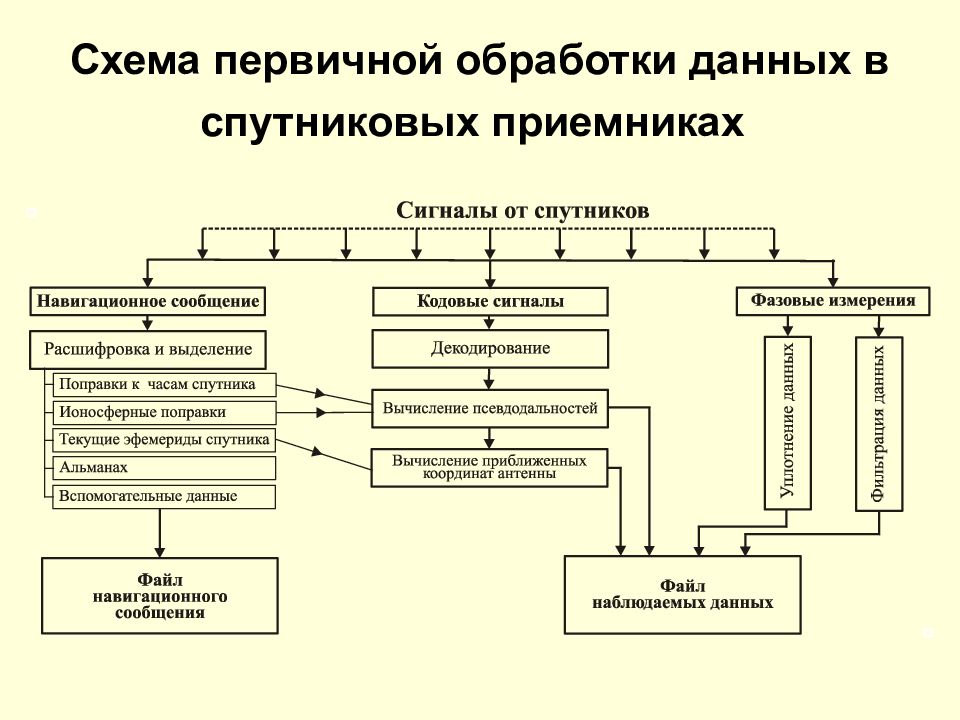 Схема первичной обработки данных в спутниковых приемниках

Сигналы от спутников

Навигационное сообщение

Расшифровка и выделение

Поправки к часам спутника

Ионосферные поправки

Текущие эфемериды спутника

Альманах

Вспомогательные данные

Файл навигационного сообщения

Кодовые сигналы

Декодирование

Вычисление псевдодальностей

Вычисление приближенных координат антенны

Фазовые измерения

Уплотнение данных

Фильтрация данных

Файл наблюдаемых данных